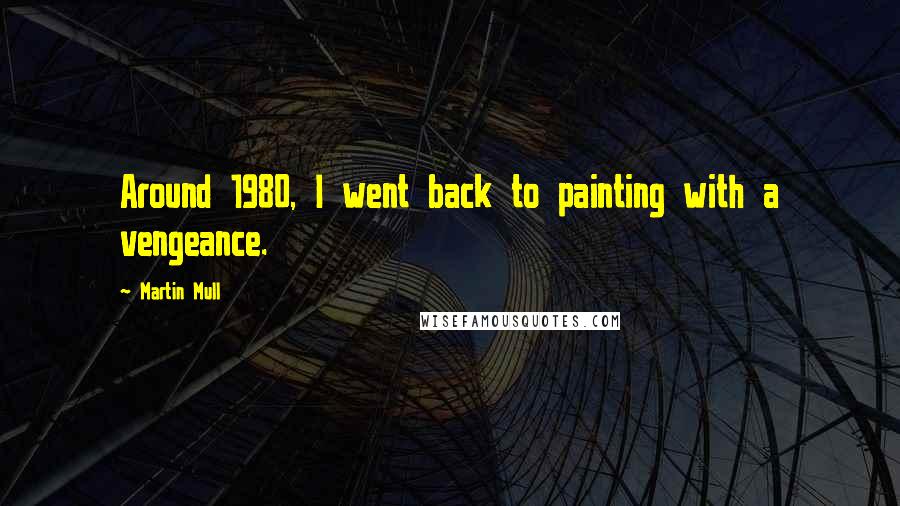 Around 1980, I went back to painting with a vengeance.

~ Martin Mull

WISEFAMOUSQUOTES.COM